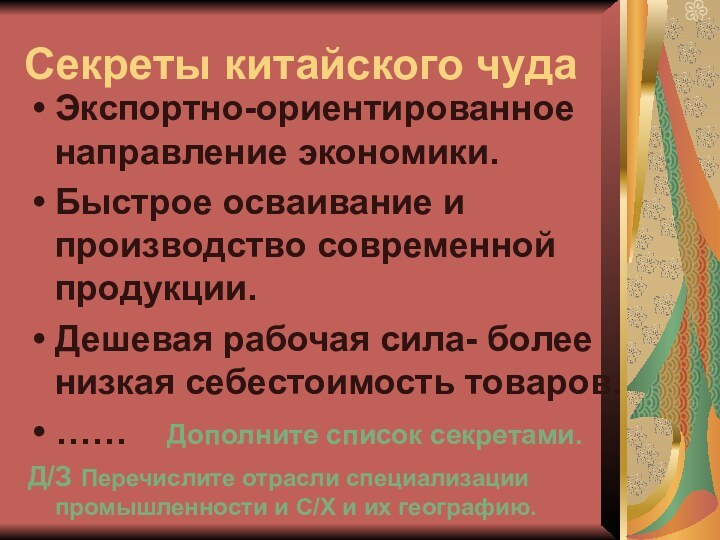 Секреты китайского чуда

• Экспортно-ориентированное направление экономики.

• Быстрое осваивание и производство современной продукции.

• Дешевая рабочая сила- более низкая себестоимость товаров.

• …… Дополните список секретами.

Д/З Перечислите отрасли специализации промышленности и С/Х и их географию.